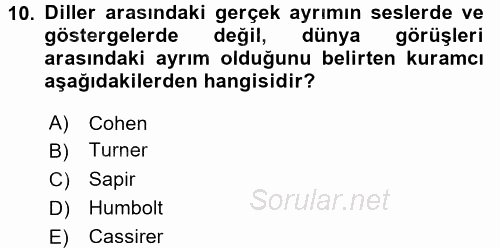 10. Diller arasındaki gerçek ayrımın seslerde ve göstergelerde değil, dünya görüşleri arasındaki ayrım olduğunu belirten kuramcı aşağıdakilerden hangisidir?

A) Cohen
B) Turner
C) Sapir
D) Humbolt
E) Cassirer

Sorular.net